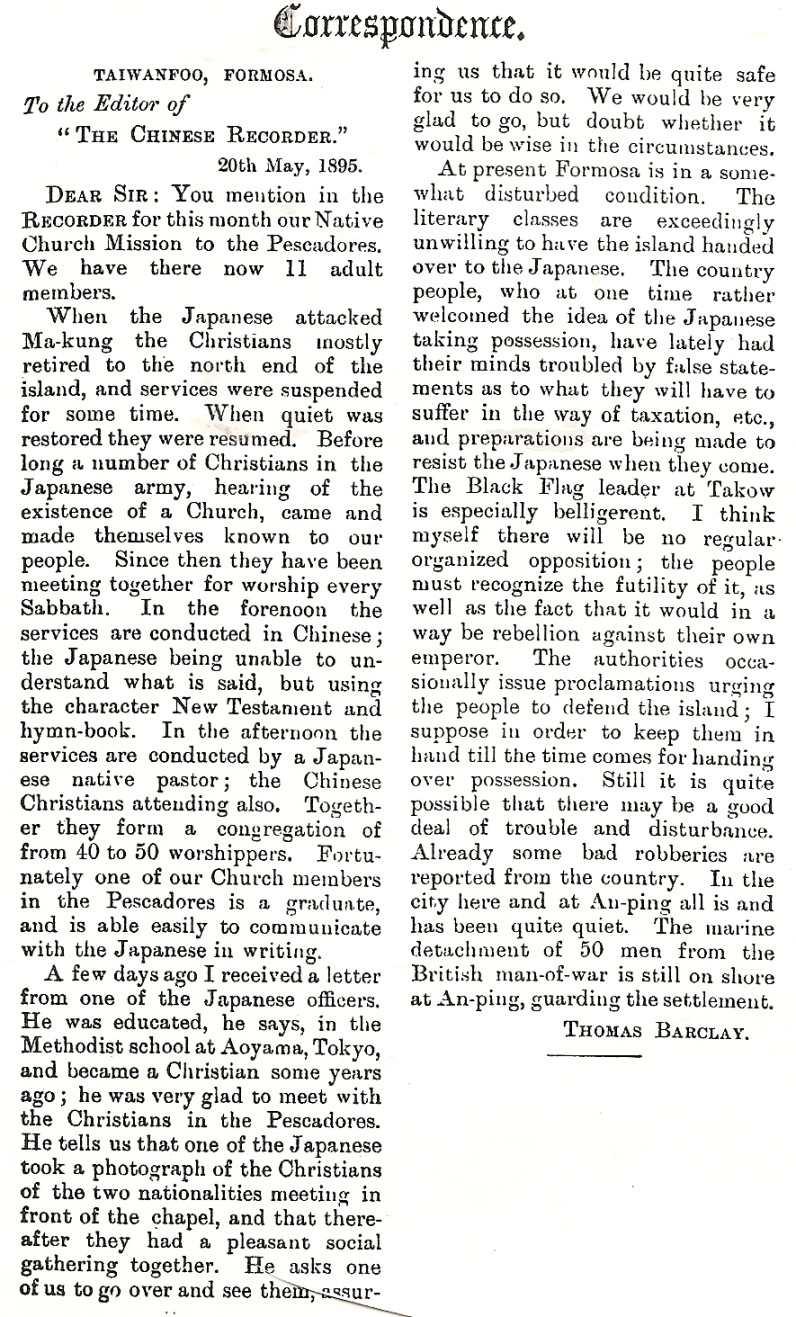 Correspondence.

TAIWANFOO, FORMOSA.

To the Editor of

"THE CHINESE RECORDER."

20th May, 1895.

DEAR SIR: You mention in the RECORDER for this month our Native Church Mission to the Pescadores. We have there now 11 adult members.

When the Japanese attacked Ma-kung the Christians mostly retired to the north end of the island, and services were suspended for some time. When quiet was restored they were resumed. Before long a number of Christians in the Japanese army, hearing of the existence of a Church, came and made themselves known to our people. Since then they have been meeting together for worship every Sabbath. In the forenoon the services are conducted in Chinese; the Japanese being unable to understand what is said, but using the character New Testament and hymn-book. In the afternoon the services are conducted by a Japanese native pastor; the Chinese Christians attending also. Together they form a congregation of from 40 to 50 worshippers. Fortunately one of our Church members in the Pescadores is a graduate, and is able easily to communicate with the Japanese in writing.

A few days ago I received a letter from one of the Japanese officers. He was educated, he says, in the Methodist school at Aoyama, Tokyo, and became a Christian some years ago; he was very glad to meet with the Christians in the Pescadores. He tells us that one of the Japanese took a photograph of the Christians of the two nationalities meeting in front of the chapel, and that thereafter they had a pleasant social gathering together. He asks one of us to go over and see them, assuring us that it would be quite safe for us to do so. We would be very glad to go, but doubt whether it would be wise in the circumstances.

At present Formosa is in a somewhat disturbed condition. The literary classes are exceedingly unwilling to have the island handed over to the Japanese. The country people, who at one time rather welcomed the idea of the Japanese taking possession, have lately had their minds troubled by false statements as to what they will have to suffer in the way of taxation, etc., and preparations are being made to resist the Japanese when they come. The Black Flag leader at Takow is especially belligerent. I think myself there will be no regular organized opposition; the people must recognize the futility of it, as well as the fact that it would in a way be rebellion against their own emperor. The authorities occasionally issue proclamations urging the people to defend the island; I suppose in order to keep them in hand till the time comes for handing over possession. Still it is quite possible that there may be a good deal of trouble and disturbance. Already some bad robberies are reported from the country. In the city here and at An-ping all is and has been quite quiet. The marine detachment of 50 men from the British man-of-war is still on shore at An-ping, guarding the settlement.

THOMAS BARCLAY.